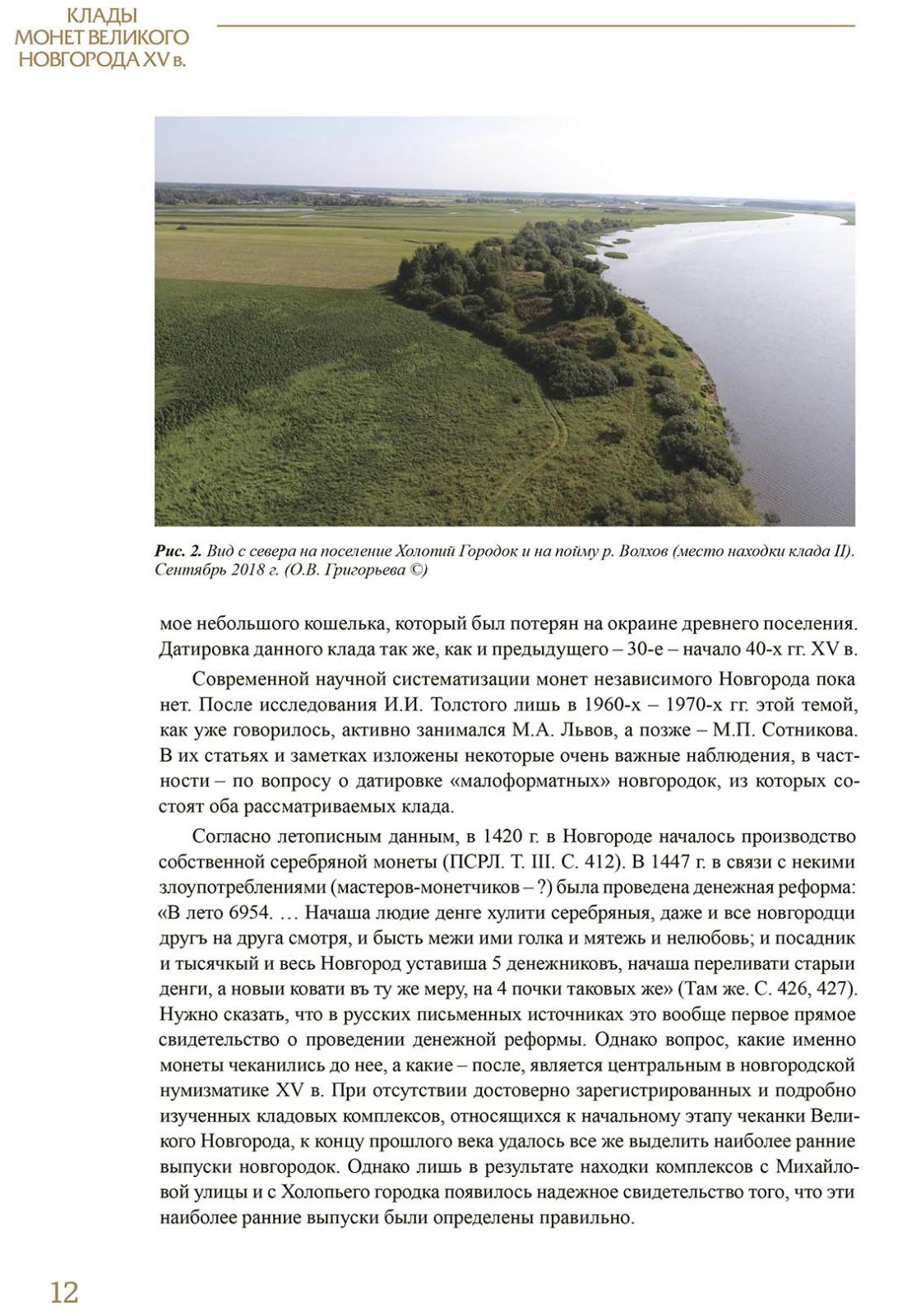 КЛАДЫ
МОНЕТ ВЕЛИКОГО
НОВГОРОДА XV в.

Рис. 2. Вид с севера на поселение Холопий Городок и на пойму р. Волхов (место находки клада II). Сентябрь 2018 г. (О.В. Григорьева ©)

мое небольшого кошелька, который был потерян на окраине древнего поселения. Датировка данного клада так же, как и предыдущего – 30-е – начало 40-х гг. XV в.

Современной научной систематизации монет независимого Новгорода пока нет. После исследования И.И. Толстого лишь в 1960-х – 1970-х гг. этой темой, как уже говорилось, активно занимался М.А. Львов, а позже – М.П. Сотникова. В их статьях и заметках изложены некоторые очень важные наблюдения, в частности – по вопросу о датировке «малоформатных» новгородок, из которых состоят оба рассматриваемых клада.

Согласно летописным данным, в 1420 г. в Новгороде началось производство собственной серебряной монеты (ПСРЛ. Т. III. С. 412). В 1447 г. в связи с некими злоупотреблениями (мастеров-монетчиков – ?) была проведена денежная реформа: «В лето 6954. … Начаша людие денге хулити серебряныя, даже и все новгородци другъ на друга смотря, и бысть межи ими голка и мятежь и нелюбовь; и посадник и тысячкый и весь Новгород уставиша 5 денежниковъ, начаша переливати старыи денги, а новыи ковати въ ту же меру, на 4 почки таковых же» (Там же. С. 426, 427). Нужно сказать, что в русских письменных источниках это вообще первое прямое свидетельство о проведении денежной реформы. Однако вопрос, какие именно монеты чеканились до нее, а какие – после, является центральным в новгородской нумизматике XV в. При отсутствии достоверно зарегистрированных и подробно изученных кладовых комплексов, относящихся к начальному этапу чеканки Великого Новгорода, к концу прошлого века удалось все же выделить наиболее ранние выпуски новгородок. Однако лишь в результате находки комплексов с Михайловой улицы и с Холопьего городка появилось надежное свидетельство того, что эти наиболее ранние выпуски были определены правильно.

12